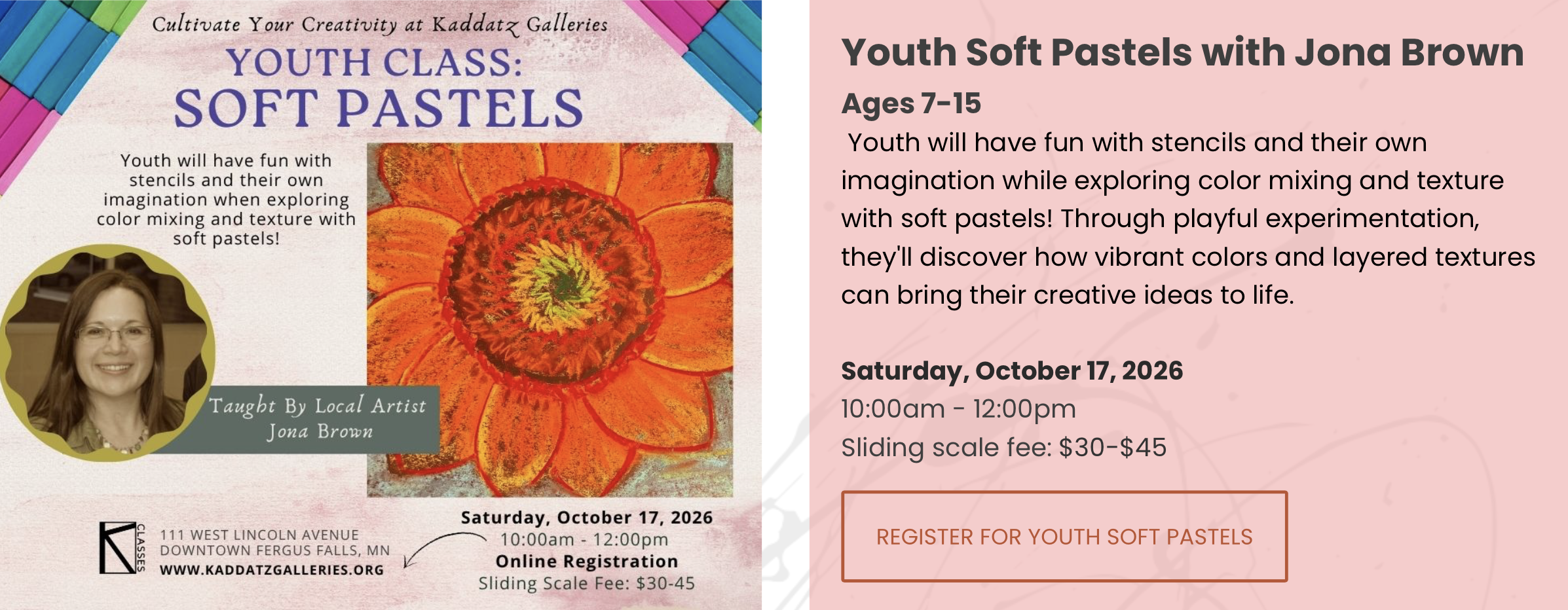 Cultivate Your Creativity at Kaddatz Galleries

YOUTH CLASS:
SOFT PASTELS

Youth will have fun with stencils and their own imagination when exploring color mixing and texture with soft pastels!

Taught By Local Artist
Jona Brown

CLASSES

111 WEST LINCOLN AVENUE
DOWNTOWN FERGUS FALLS, MN
WWW.KADDATZGALLERIES.ORG

Saturday, October 17, 2026
10:00am - 12:00pm
Online Registration
Sliding Scale Fee: $30-45

Youth Soft Pastels with Jona Brown

Ages 7-15

Youth will have fun with stencils and their own imagination while exploring color mixing and texture with soft pastels! Through playful experimentation, they'll discover how vibrant colors and layered textures can bring their creative ideas to life.

Saturday, October 17, 2026
10:00am - 12:00pm
Sliding scale fee: $30-$45

REGISTER FOR YOUTH SOFT PASTELS